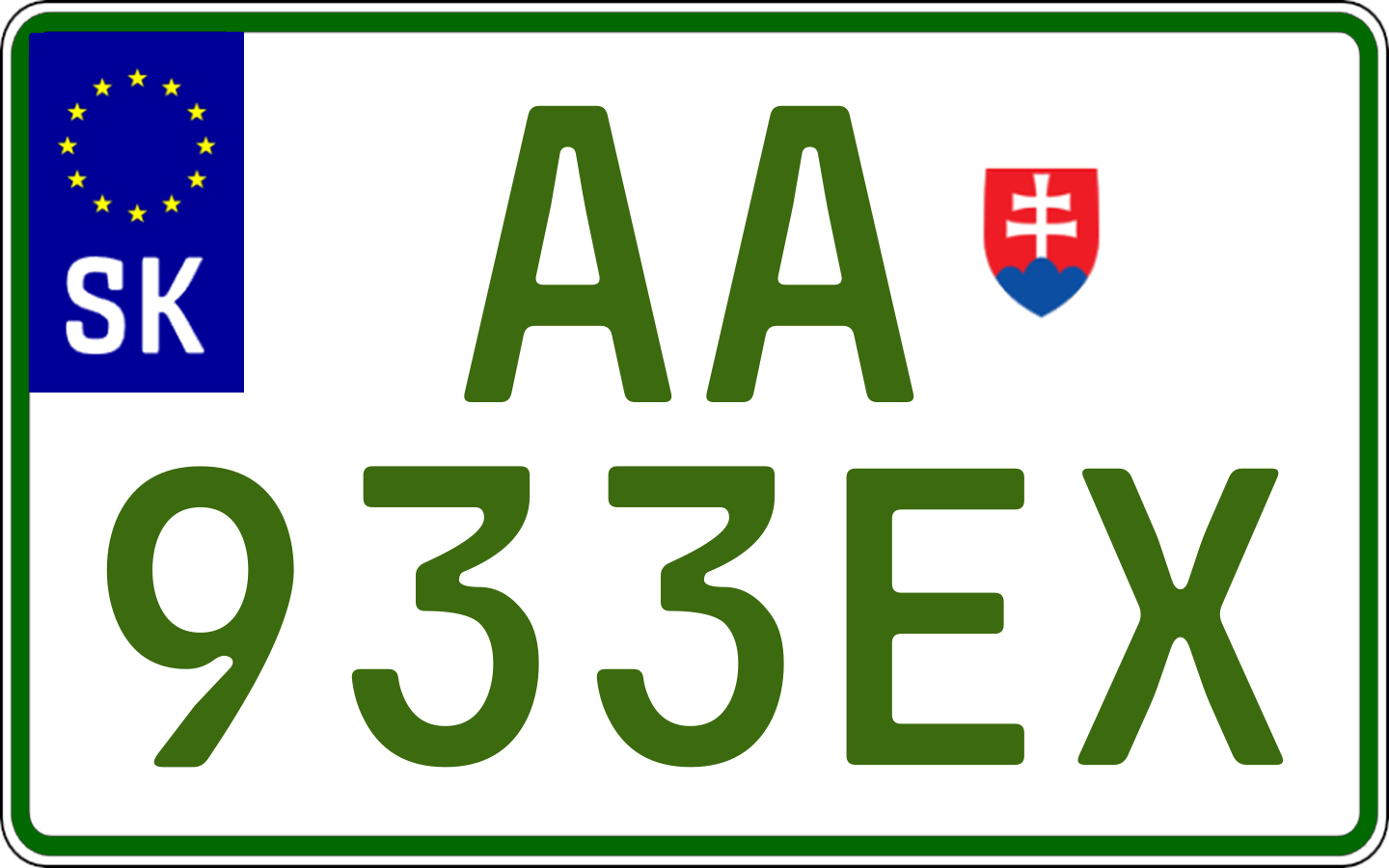 SK

AA

933EX